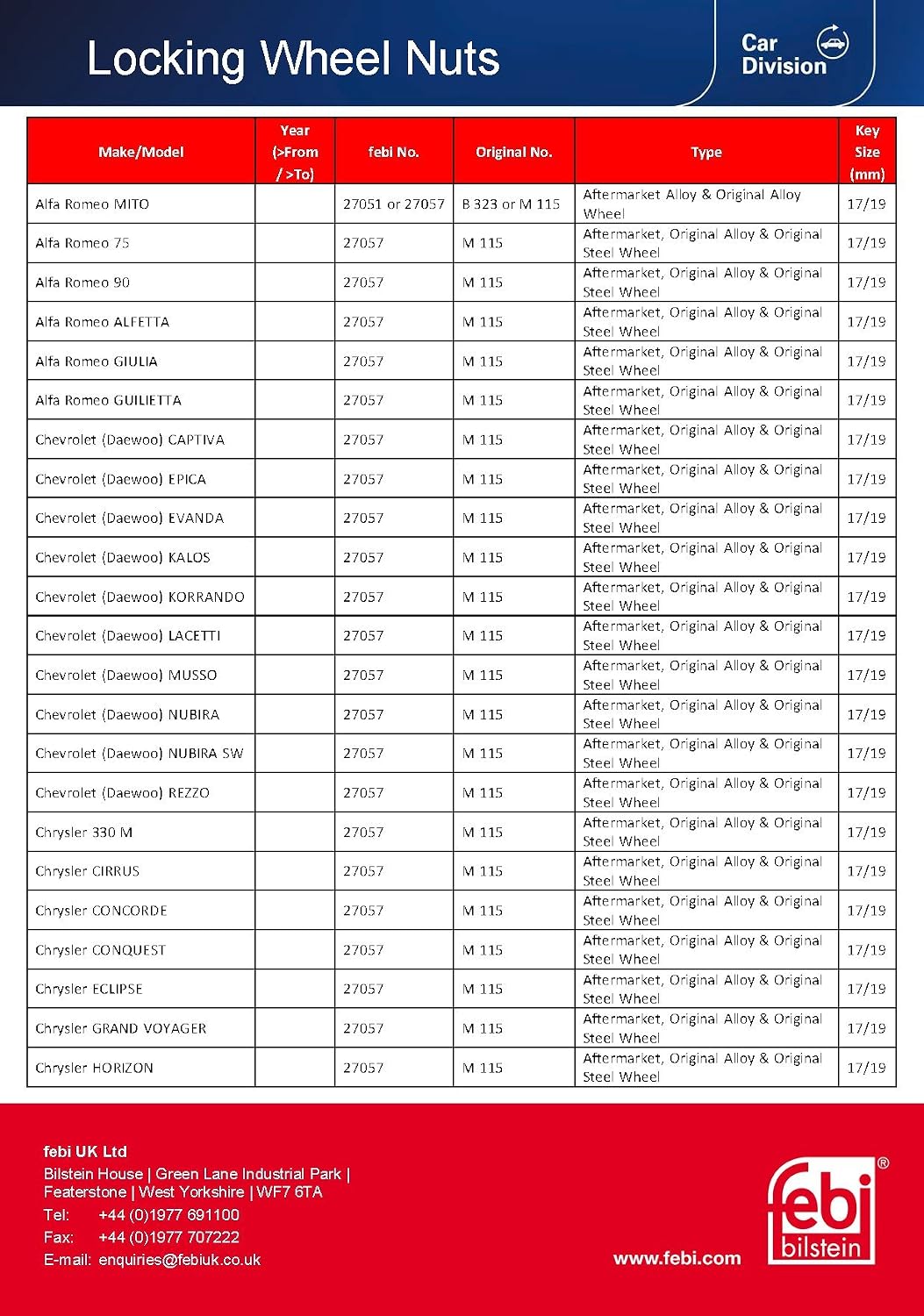 Locking Wheel Nuts

Car Division

| Make/Model | Year (>From / >To) | febi No. | Original No. | Type | Key Size (mm) |
|---|---|---|---|---|---|
| Alfa Romeo MITO | | 27051 or 27057 | B 323 or M 115 | Aftermarket Alloy & Original Alloy Wheel | 17/19 |
| Alfa Romeo 75 | | 27057 | M 115 | Aftermarket, Original Alloy & Original Steel Wheel | 17/19 |
| Alfa Romeo 90 | | 27057 | M 115 | Aftermarket, Original Alloy & Original Steel Wheel | 17/19 |
| Alfa Romeo ALFETTA | | 27057 | M 115 | Aftermarket, Original Alloy & Original Steel Wheel | 17/19 |
| Alfa Romeo GIULIA | | 27057 | M 115 | Aftermarket, Original Alloy & Original Steel Wheel | 17/19 |
| Alfa Romeo GUILIETTA | | 27057 | M 115 | Aftermarket, Original Alloy & Original Steel Wheel | 17/19 |
| Chevrolet (Daewoo) CAPTIVA | | 27057 | M 115 | Aftermarket, Original Alloy & Original Steel Wheel | 17/19 |
| Chevrolet (Daewoo) EPICA | | 27057 | M 115 | Aftermarket, Original Alloy & Original Steel Wheel | 17/19 |
| Chevrolet (Daewoo) EVANDA | | 27057 | M 115 | Aftermarket, Original Alloy & Original Steel Wheel | 17/19 |
| Chevrolet (Daewoo) KALOS | | 27057 | M 115 | Aftermarket, Original Alloy & Original Steel Wheel | 17/19 |
| Chevrolet (Daewoo) KORRANDO | | 27057 | M 115 | Aftermarket, Original Alloy & Original Steel Wheel | 17/19 |
| Chevrolet (Daewoo) LACETTI | | 27057 | M 115 | Aftermarket, Original Alloy & Original Steel Wheel | 17/19 |
| Chevrolet (Daewoo) MUSSO | | 27057 | M 115 | Aftermarket, Original Alloy & Original Steel Wheel | 17/19 |
| Chevrolet (Daewoo) NUBIRA | | 27057 | M 115 | Aftermarket, Original Alloy & Original Steel Wheel | 17/19 |
| Chevrolet (Daewoo) NUBIRA SW | | 27057 | M 115 | Aftermarket, Original Alloy & Original Steel Wheel | 17/19 |
| Chevrolet (Daewoo) REZZO | | 27057 | M 115 | Aftermarket, Original Alloy & Original Steel Wheel | 17/19 |
| Chrysler 330 M | | 27057 | M 115 | Aftermarket, Original Alloy & Original Steel Wheel | 17/19 |
| Chrysler CIRRUS | | 27057 | M 115 | Aftermarket, Original Alloy & Original Steel Wheel | 17/19 |
| Chrysler CONCORDE | | 27057 | M 115 | Aftermarket, Original Alloy & Original Steel Wheel | 17/19 |
| Chrysler CONQUEST | | 27057 | M 115 | Aftermarket, Original Alloy & Original Steel Wheel | 17/19 |
| Chrysler ECLIPSE | | 27057 | M 115 | Aftermarket, Original Alloy & Original Steel Wheel | 17/19 |
| Chrysler GRAND VOYAGER | | 27057 | M 115 | Aftermarket, Original Alloy & Original Steel Wheel | 17/19 |
| Chrysler HORIZON | | 27057 | M 115 | Aftermarket, Original Alloy & Original Steel Wheel | 17/19 |

febi UK Ltd
Bilstein House | Green Lane Industrial Park | Featerstone | West Yorkshire | WF7 6TA
Tel: +44 (0)1977 691100
Fax: +44 (0)1977 707222
E-mail: enquiries@febiuk.co.uk

www.febi.com

febi bilstein ®